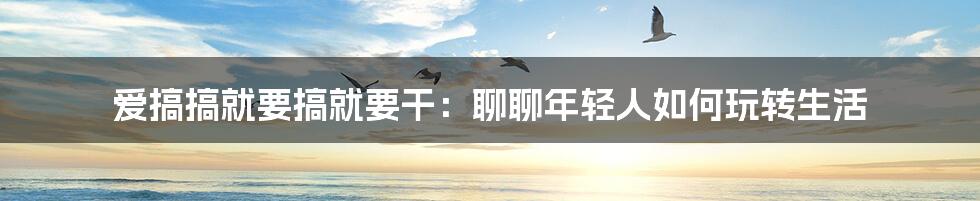 爱搞搞就要搞就要干：聊聊年轻人如何玩转生活